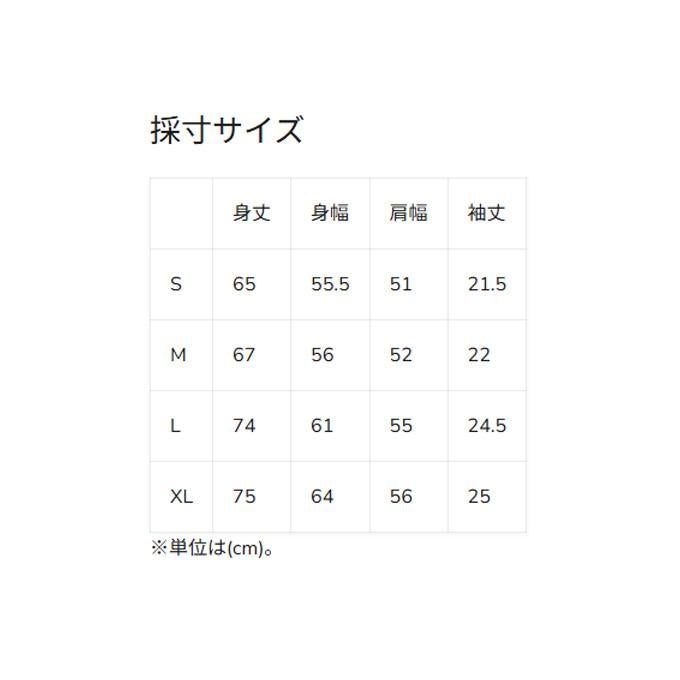 採寸サイズ

|  | 身丈 | 身幅 | 肩幅 | 袖丈 |
|---|---|---|---|---|
| S | 65 | 55.5 | 51 | 21.5 |
| M | 67 | 56 | 52 | 22 |
| L | 74 | 61 | 55 | 24.5 |
| XL | 75 | 64 | 56 | 25 |

※単位は(cm)。